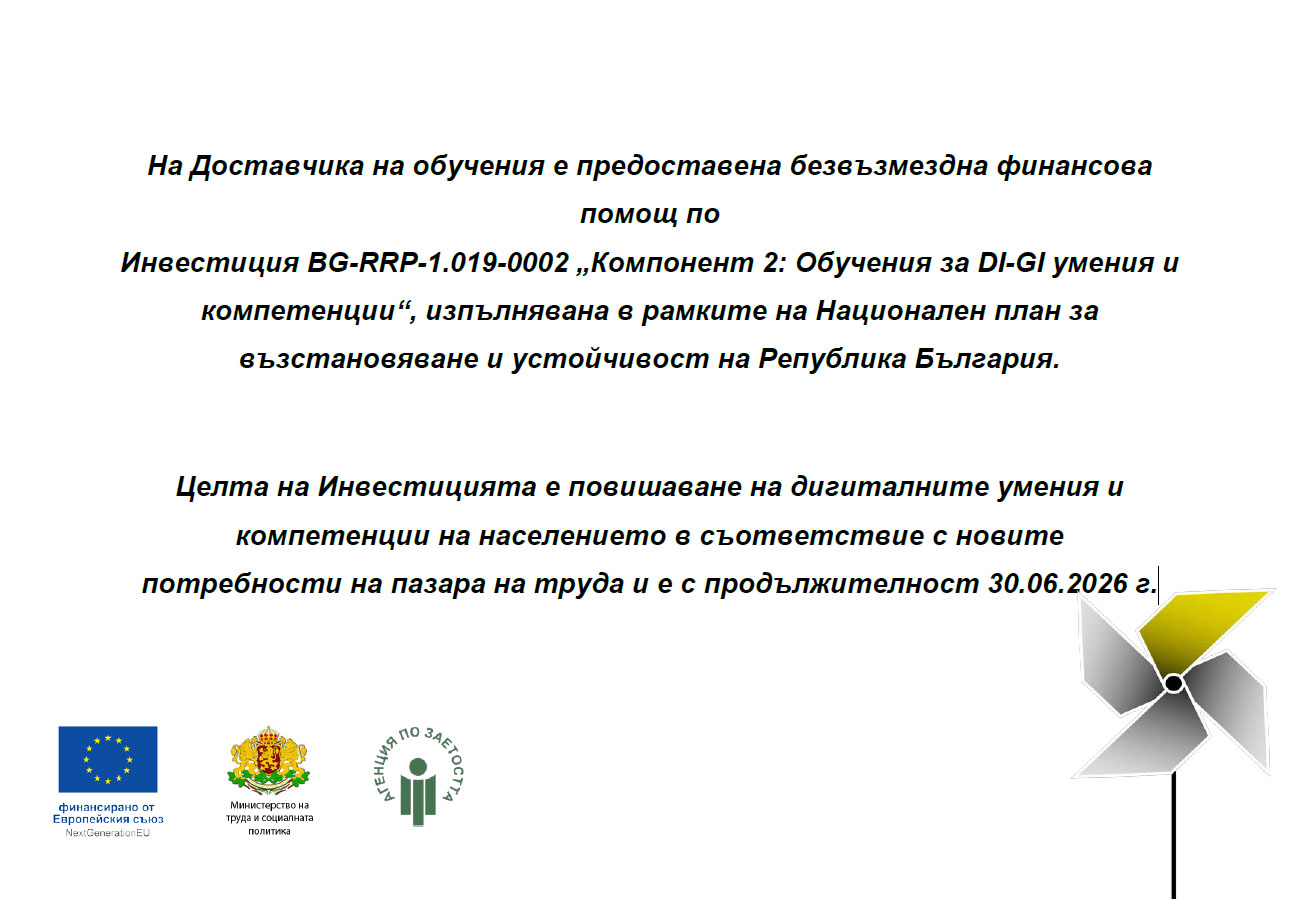 На Доставчика на обучения е предоставена безвъзмездна финансова помощ по Инвестиция BG-RRP-1.019-0002 „Компонент 2: Обучения за DI-GI умения и компетенции“, изпълнявана в рамките на Национален план за възстановяване и устойчивост на Република България.

Целта на Инвестицията е повишаване на дигиталните умения и компетенции на населението в съответствие с новите потребности на пазара на труда и е с продължителност 30.06.2026 г.

финансирано от Европейския съюз
NextGenerationEU

Министерство на труда и социалната политика

АГЕНЦИЯ ПО ЗАЕТОСТТА